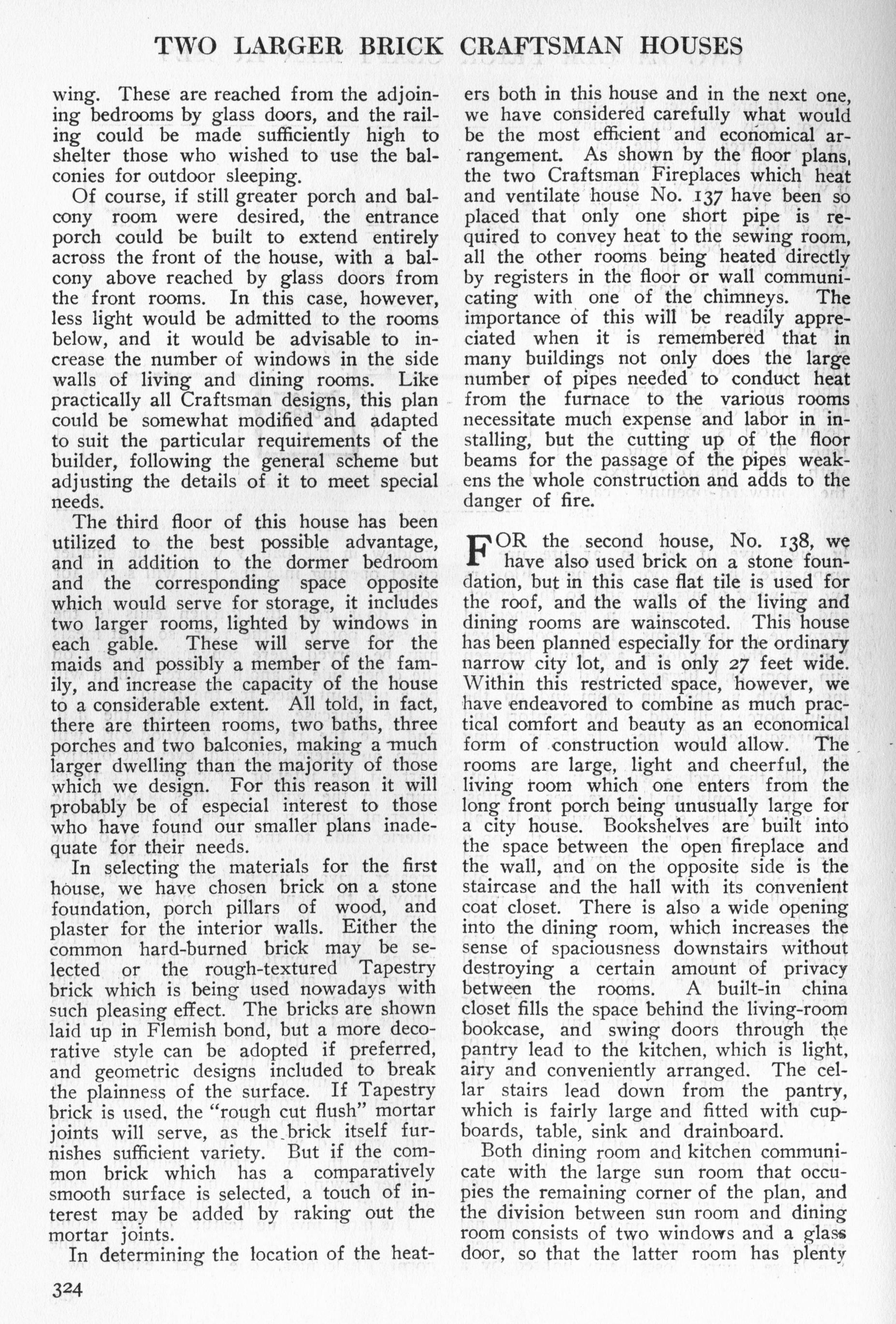 TWO LARGER BRICK CRAFTSMAN HOUSES

wing. These are reached from the adjoining bedrooms by glass doors, and the railing could be made sufficiently high to shelter those who wished to use the balconies for outdoor sleeping.

Of course, if still greater porch and balcony room were desired, the entrance porch could be built to extend entirely across the front of the house, with a balcony above reached by glass doors from the front rooms. In this case, however, less light would be admitted to the rooms below, and it would be advisable to increase the number of windows in the side walls of living and dining rooms. Like practically all Craftsman designs, this plan could be somewhat modified and adapted to suit the particular requirements of the builder, following the general scheme but adjusting the details of it to meet special needs.

The third floor of this house has been utilized to the best possible advantage, and in addition to the dormer bedroom and the corresponding space opposite which would serve for storage, it includes two larger rooms, lighted by windows in each gable. These will serve for the maids and possibly a member of the family, and increase the capacity of the house to a considerable extent. All told, in fact, there are thirteen rooms, two baths, three porches and two balconies, making a much larger dwelling than the majority of those which we design. For this reason it will probably be of especial interest to those who have found our smaller plans inadequate for their needs.

In selecting the materials for the first house, we have chosen brick on a stone foundation, porch pillars of wood, and plaster for the interior walls. Either the common hard-burned brick may be selected or the rough-textured Tapestry brick which is being used nowadays with such pleasing effect. The bricks are shown laid up in Flemish bond, but a more decorative style can be adopted if preferred, and geometric designs included to break the plainness of the surface. If Tapestry brick is used, the "rough cut flush" mortar joints will serve, as the brick itself furnishes sufficient variety. But if the common brick which has a comparatively smooth surface is selected, a touch of interest may be added by raking out the mortar joints.

In determining the location of the heaters both in this house and in the next one, we have considered carefully what would be the most efficient and economical arrangement. As shown by the floor plans, the two Craftsman Fireplaces which heat and ventilate house No. 137 have been so placed that only one short pipe is required to convey heat to the sewing room, all the other rooms being heated directly by registers in the floor or wall communicating with one of the chimneys. The importance of this will be readily appreciated when it is remembered that in many buildings not only does the large number of pipes needed to conduct heat from the furnace to the various rooms necessitate much expense and labor in installing, but the cutting up of the floor beams for the passage of the pipes weakens the whole construction and adds to the danger of fire.

FOR the second house, No. 138, we have also used brick on a stone foundation, but in this case flat tile is used for the roof, and the walls of the living and dining rooms are wainscoted. This house has been planned especially for the ordinary narrow city lot, and is only 27 feet wide. Within this restricted space, however, we have endeavored to combine as much practical comfort and beauty as an economical form of construction would allow. The rooms are large, light and cheerful, the living room which one enters from the long front porch being unusually large for a city house. Bookshelves are built into the space between the open fireplace and the wall, and on the opposite side is the staircase and the hall with its convenient coat closet. There is also a wide opening into the dining room, which increases the sense of spaciousness downstairs without destroying a certain amount of privacy between the rooms. A built-in china closet fills the space behind the living-room bookcase, and swing doors through the pantry lead to the kitchen, which is light, airy and conveniently arranged. The cellar stairs lead down from the pantry, which is fairly large and fitted with cupboards, table, sink and drainboard.

Both dining room and kitchen communicate with the large sun room that occupies the remaining corner of the plan, and the division between sun room and dining room consists of two windows and a glass door, so that the latter room has plenty

324